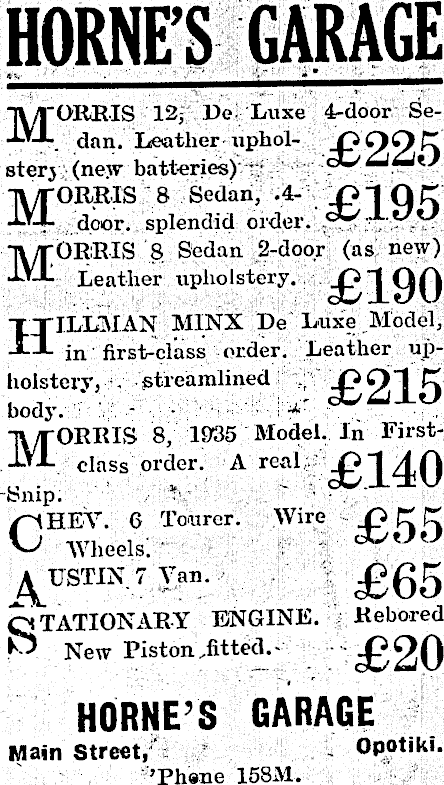 HORNE'S GARAGE

MORRIS 12, De Luxe 4-door Sedan. Leather upholstery (new batteries) £225

MORRIS 8 Sedan, 4-door. splendid order. £195

MORRIS 8 Sedan 2-door (as new) Leather upholstery. £190

HILLMAN MINX De Luxe Model, in first-class order. Leather upholstery, streamlined body. £215

MORRIS 8, 1935 Model. In First-class order. A real Snip. £140

CHEV. 6 Tourer. Wire Wheels. £55

AUSTIN 7 Van. £65

STATIONARY ENGINE. Rebored New Piston fitted. £20

HORNE'S GARAGE

Main Street, Opotiki.

'Phone 158M.